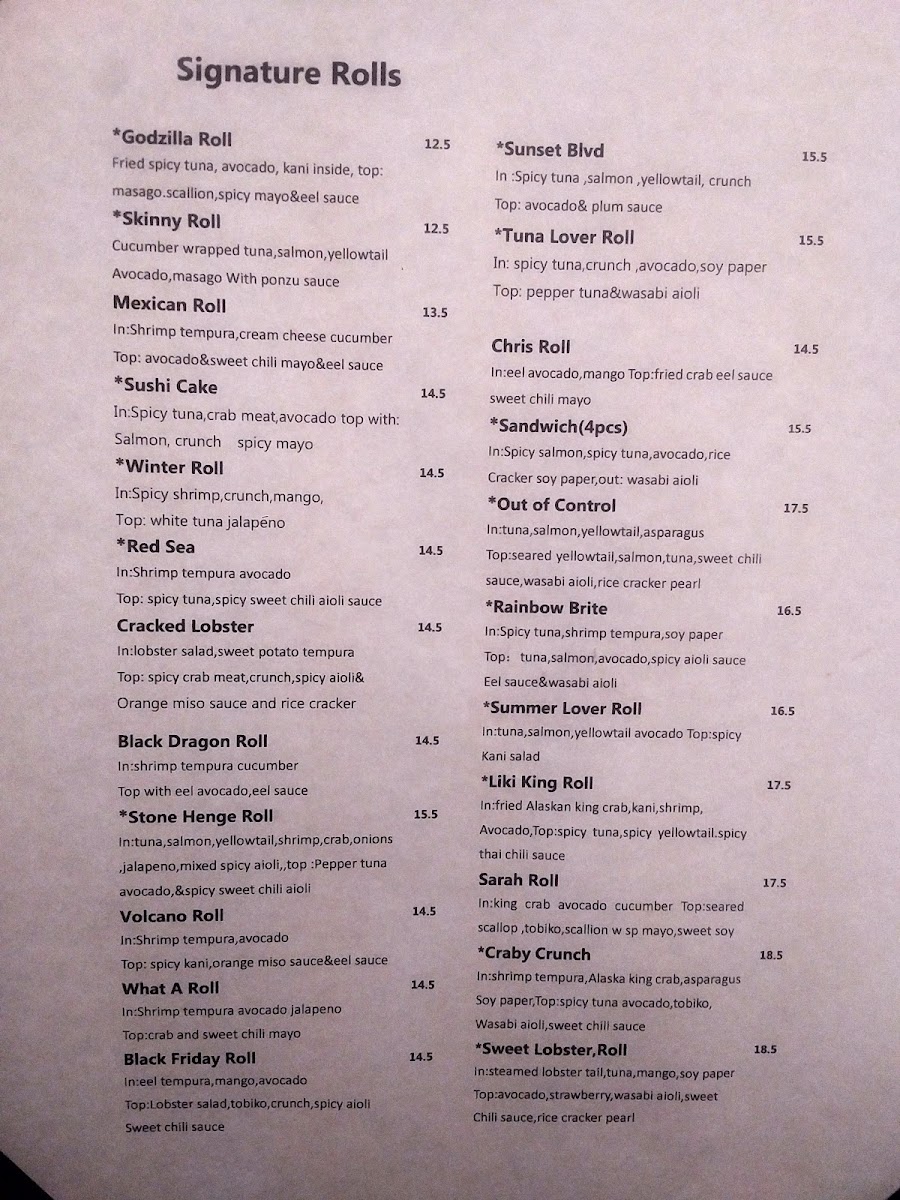 Signature Rolls

*Godzilla Roll 12.5
Fried spicy tuna, avocado, kani inside, top: masago.scallion,spicy mayo&eel sauce

*Skinny Roll 12.5
Cucumber wrapped tuna,salmon,yellowtail Avocado,masago With ponzu sauce

Mexican Roll 13.5
In:Shrimp tempura,cream cheese cucumber
Top: avocado&sweet chili mayo&eel sauce

*Sushi Cake 14.5
In:Spicy tuna,crab meat,avocado top with: Salmon, crunch spicy mayo

*Winter Roll 14.5
In:Spicy shrimp,crunch,mango,
Top: white tuna jalapeno

*Red Sea 14.5
In:Shrimp tempura avocado
Top: spicy tuna,spicy sweet chili aioli sauce

Cracked Lobster 14.5
In:lobster salad,sweet potato tempura
Top: spicy crab meat,crunch,spicy aioli& Orange miso sauce and rice cracker

Black Dragon Roll 14.5
In:shrimp tempura cucumber
Top with eel avocado,eel sauce

*Stone Henge Roll 15.5
In:tuna,salmon,yellowtail,shrimp,crab,onions ,jalapeno,mixed spicy aioli,,top :Pepper tuna avocado,&spicy sweet chili aioli

Volcano Roll 14.5
In:Shrimp tempura,avocado
Top: spicy kani,orange miso sauce&eel sauce

What A Roll 14.5
In:Shrimp tempura avocado jalapeno
Top:crab and sweet chili mayo

Black Friday Roll 14.5
In:eel tempura,mango,avocado
Top:Lobster salad,tobiko,crunch,spicy aioli Sweet chili sauce

*Sunset Blvd 15.5
In :Spicy tuna ,salmon ,yellowtail, crunch
Top: avocado& plum sauce

*Tuna Lover Roll 15.5
In: spicy tuna,crunch ,avocado,soy paper
Top: pepper tuna&wasabi aioli

Chris Roll 14.5
In:eel avocado,mango Top:fried crab eel sauce sweet chili mayo

*Sandwich(4pcs) 15.5
In:Spicy salmon,spicy tuna,avocado,rice Cracker soy paper,out: wasabi aioli

*Out of Control 17.5
In:tuna,salmon,yellowtail,asparagus
Top:seared yellowtail,salmon,tuna,sweet chili sauce,wasabi aioli,rice cracker pearl

*Rainbow Brite 16.5
In:Spicy tuna,shrimp tempura,soy paper
Top: tuna,salmon,avocado,spicy aioli sauce Eel sauce&wasabi aioli

*Summer Lover Roll 16.5
In:tuna,salmon,yellowtail avocado Top:spicy Kani salad

*Liki King Roll 17.5
In:fried Alaskan king crab,kani,shrimp, Avocado,Top:spicy tuna,spicy yellowtail.spicy thai chili sauce

Sarah Roll 17.5
In:king crab avocado cucumber Top:seared scallop ,tobiko,scallion w sp mayo,sweet soy

*Craby Crunch 18.5
In:shrimp tempura,Alaska king crab,asparagus Soy paper,Top:spicy tuna avocado,tobiko, Wasabi aioli,sweet chili sauce

*Sweet Lobster,Roll 18.5
In:steamed lobster tail,tuna,mango,soy paper
Top:avocado,strawberry,wasabi aioli,sweet Chili sauce,rice cracker pearl